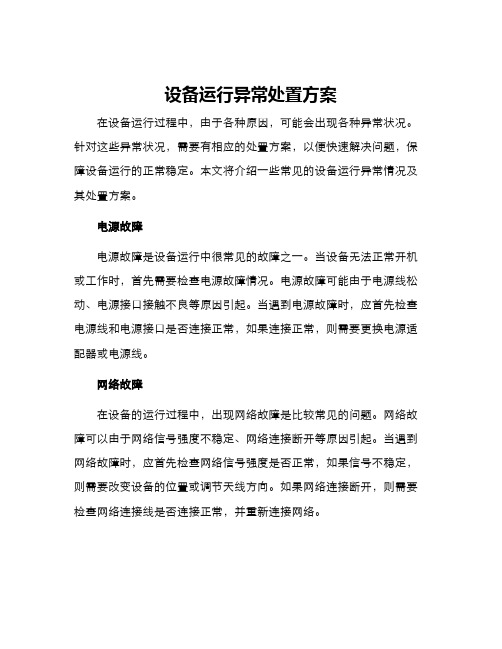 设备运行异常处置方案

在设备运行过程中，由于各种原因，可能会出现各种异常状况。针对这些异常状况，需要有相应的处置方案，以便快速解决问题，保障设备运行的正常稳定。本文将介绍一些常见的设备运行异常情况及其处置方案。

电源故障

电源故障是设备运行中很常见的故障之一。当设备无法正常开机或工作时，首先需要检查电源故障情况。电源故障可能由于电源线松动、电源接口接触不良等原因引起。当遇到电源故障时，应首先检查电源线和电源接口是否连接正常，如果连接正常，则需要更换电源适配器或电源线。

网络故障

在设备的运行过程中，出现网络故障是比较常见的问题。网络故障可以由于网络信号强度不稳定、网络连接断开等原因引起。当遇到网络故障时，应首先检查网络信号强度是否正常，如果信号不稳定，则需要改变设备的位置或调节天线方向。如果网络连接断开，则需要检查网络连接线是否连接正常，并重新连接网络。